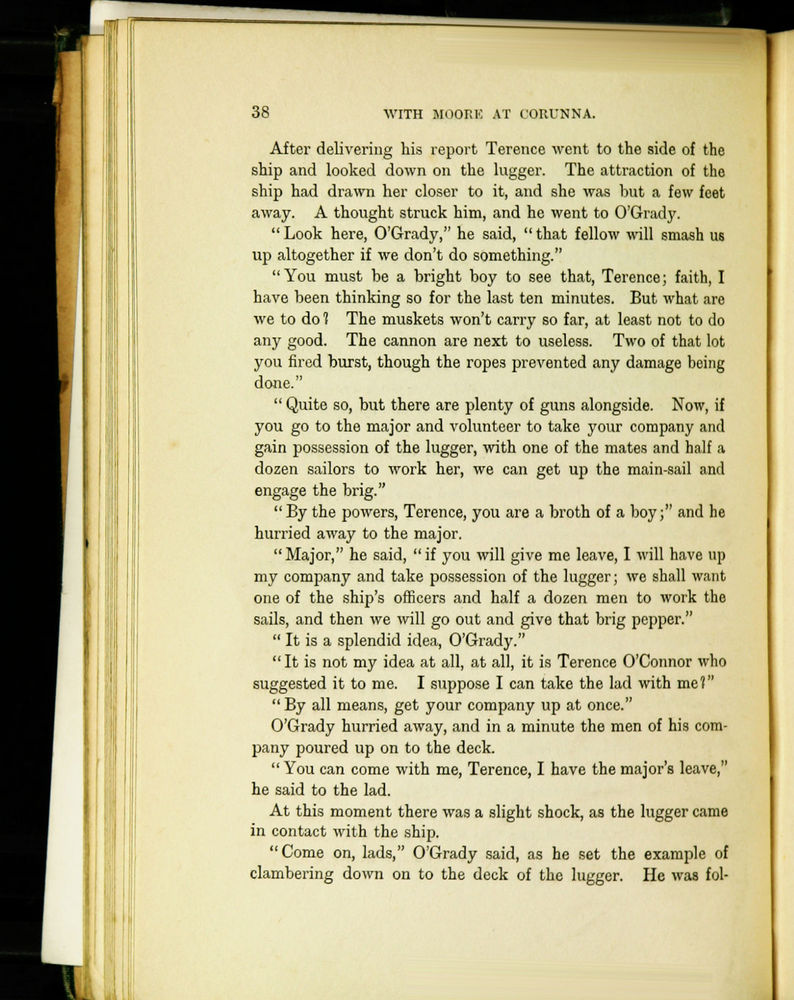 38 WITH MOORE AT CORUNNA.

After delivering his report Terence went to the side of the ship and looked down on the lugger. The attraction of the ship had drawn her closer to it, and she was but a few feet away. A thought struck him, and he went to O'Grady.

"Look here, O'Grady," he said, "that fellow will smash us up altogether if we don't do something."

"You must be a bright boy to see that, Terence; faith, I have been thinking so for the last ten minutes. But what are we to do? The muskets won't carry so far, at least not to do any good. The cannon are next to useless. Two of that lot you fired burst, though the ropes prevented any damage being done."

"Quite so, but there are plenty of guns alongside. Now, if you go to the major and volunteer to take your company and gain possession of the lugger, with one of the mates and half a dozen sailors to work her, we can get up the main-sail and engage the brig."

"By the powers, Terence, you are a broth of a boy;" and he hurried away to the major.

"Major," he said, "if you will give me leave, I will have up my company and take possession of the lugger; we shall want one of the ship's officers and half a dozen men to work the sails, and then we will go out and give that brig pepper."

"It is a splendid idea, O'Grady."

"It is not my idea at all, at all, it is Terence O'Connor who suggested it to me. I suppose I can take the lad with me?"

"By all means, get your company up at once."

O'Grady hurried away, and in a minute the men of his company poured up on to the deck.

"You can come with me, Terence, I have the major's leave," he said to the lad.

At this moment there was a slight shock, as the lugger came in contact with the ship.

"Come on, lads," O'Grady said, as he set the example of clambering down on to the deck of the lugger. He was fol-